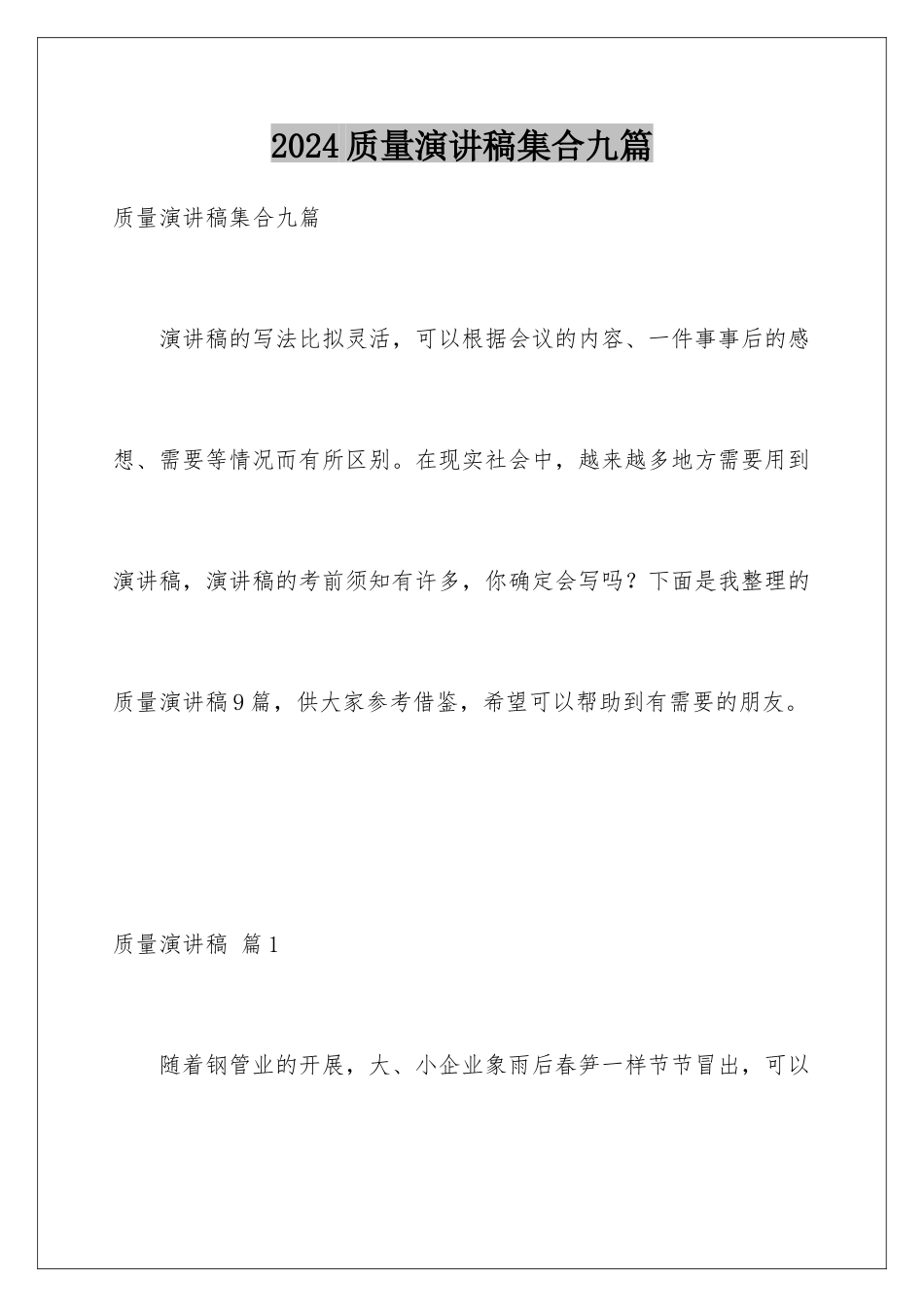 2024质量演讲稿集合九篇

质量演讲稿集合九篇

演讲稿的写法比拟灵活，可以根据会议的内容、一件事事后的感想、需要等情况而有所区别。在现实社会中，越来越多地方需要用到演讲稿，演讲稿的考前须知有许多，你确定会写吗？下面是我整理的质量演讲稿9篇，供大家参考借鉴，希望可以帮助到有需要的朋友。

质量演讲稿 篇1

随着钢管业的开展，大、小企业象雨后春笋一样节节冒出，可以